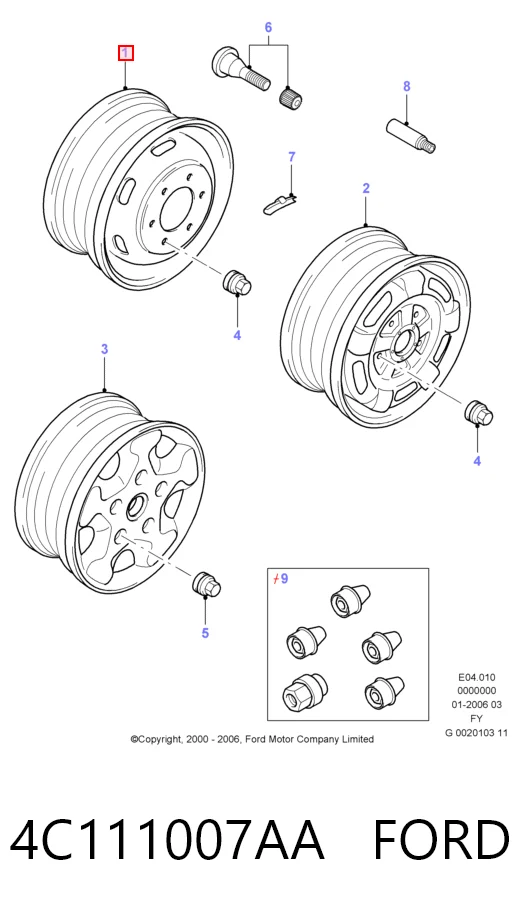 1
6
8
7
2
4
3
4
5
9
E04.010
0000000
01-2006 03
FY
G 0020103 11
©Copyright, 2000 - 2006, Ford Motor Company Limited

4C111007AA FORD